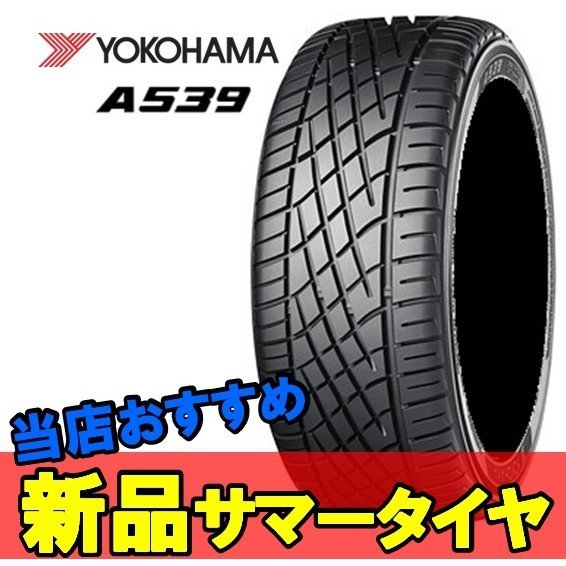 YOKOHAMA

A539

当店おすすめ

新品サマータイヤ